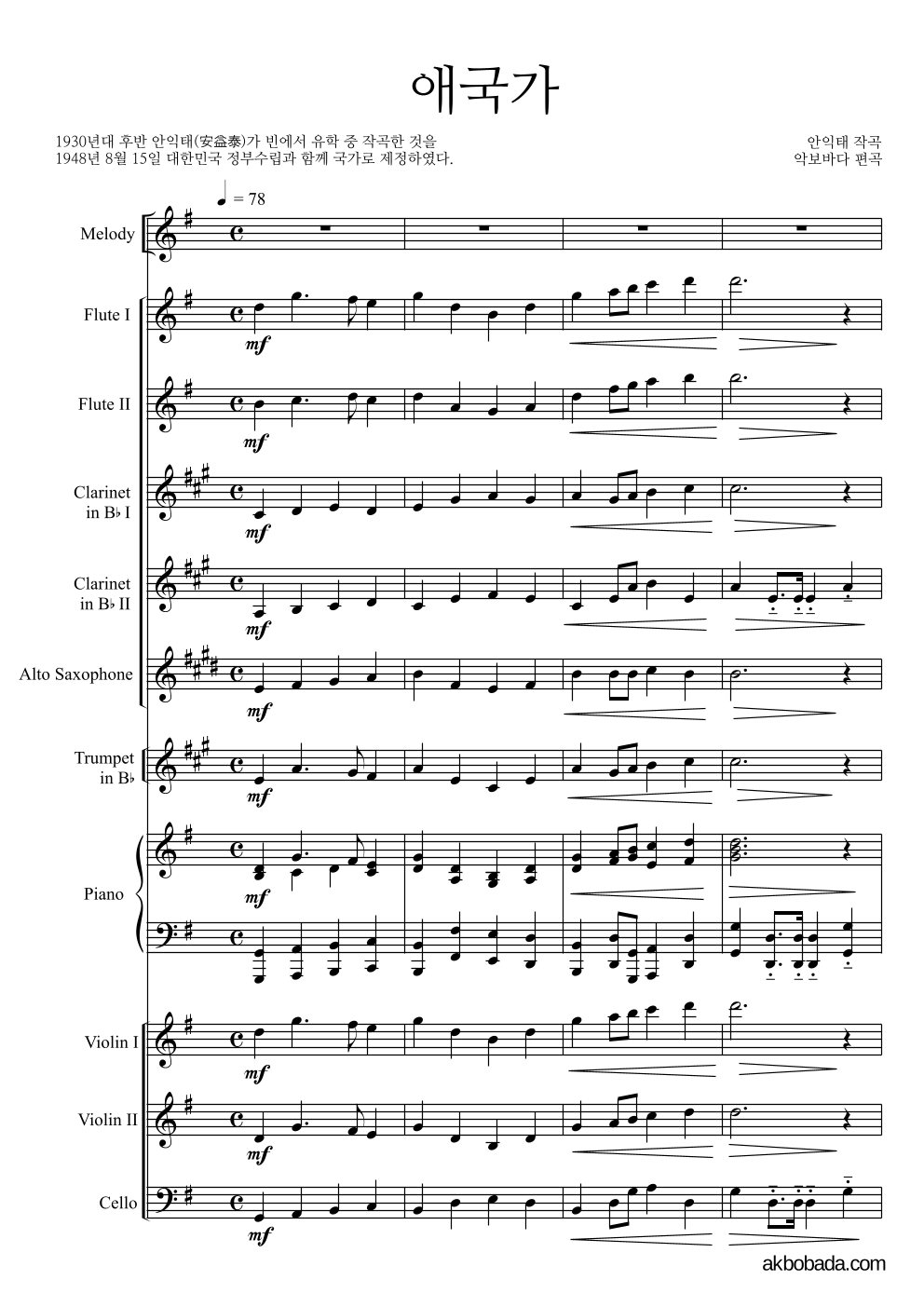 애국가

1930년대 후반 안익태(安益泰)가 빈에서 유학 중 작곡한 것을
1948년 8월 15일 대한민국 정부수립과 함께 국가로 제정하였다.

안익태 작곡
악보바다 편곡

♩ = 78

Melody

Flute I
mf

Flute II
mf

Clarinet in B♭ I
mf

Clarinet in B♭ II
mf

Alto Saxophone
mf

Trumpet in B♭
mf

Piano
mf

Violin I
mf

Violin II
mf

Cello
mf

akbobada.com